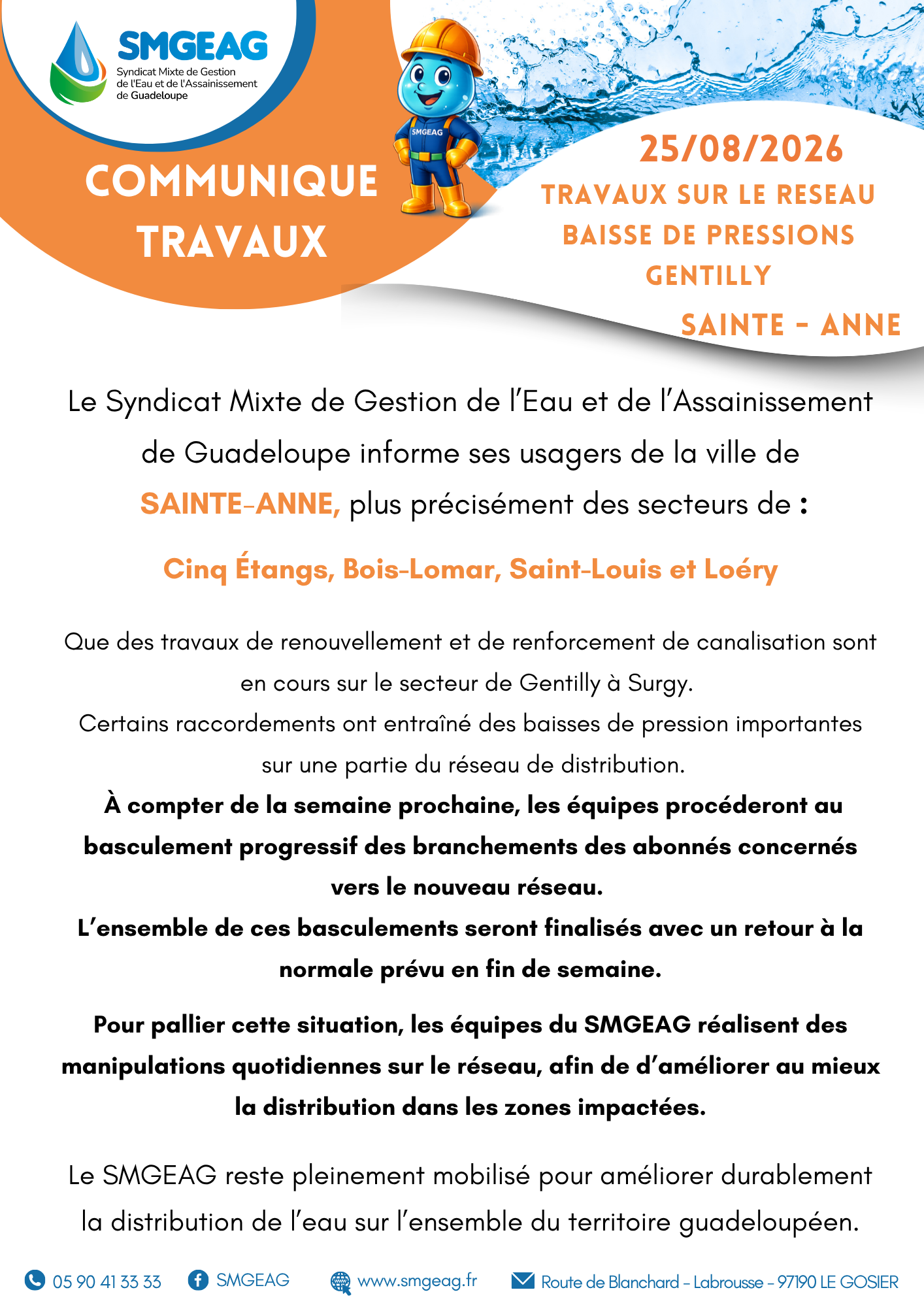 SMGEAG
Syndicat Mixte de Gestion de l'Eau et de l'Assainissement de Guadeloupe

SMGEAG

COMMUNIQUE TRAVAUX

25/08/2026
TRAVAUX SUR LE RESEAU
BAISSE DE PRESSIONS
GENTILLY
SAINTE - ANNE

Le Syndicat Mixte de Gestion de l'Eau et de l'Assainissement de Guadeloupe informe ses usagers de la ville de SAINTE-ANNE, plus précisément des secteurs de :

Cinq Étangs, Bois-Lomar, Saint-Louis et Loéry

Que des travaux de renouvellement et de renforcement de canalisation sont en cours sur le secteur de Gentilly à Surgy.
Certains raccordements ont entraîné des baisses de pression importantes sur une partie du réseau de distribution.
À compter de la semaine prochaine, les équipes procéderont au basculement progressif des branchements des abonnés concernés vers le nouveau réseau.
L'ensemble de ces basculements seront finalisés avec un retour à la normale prévu en fin de semaine.

Pour pallier cette situation, les équipes du SMGEAG réalisent des manipulations quotidiennes sur le réseau, afin de d'améliorer au mieux la distribution dans les zones impactées.

Le SMGEAG reste pleinement mobilisé pour améliorer durablement la distribution de l'eau sur l'ensemble du territoire guadeloupéen.

05 90 41 33 33 SMGEAG www.smgeag.fr Route de Blanchard - Labrousse - 97190 LE GOSIER